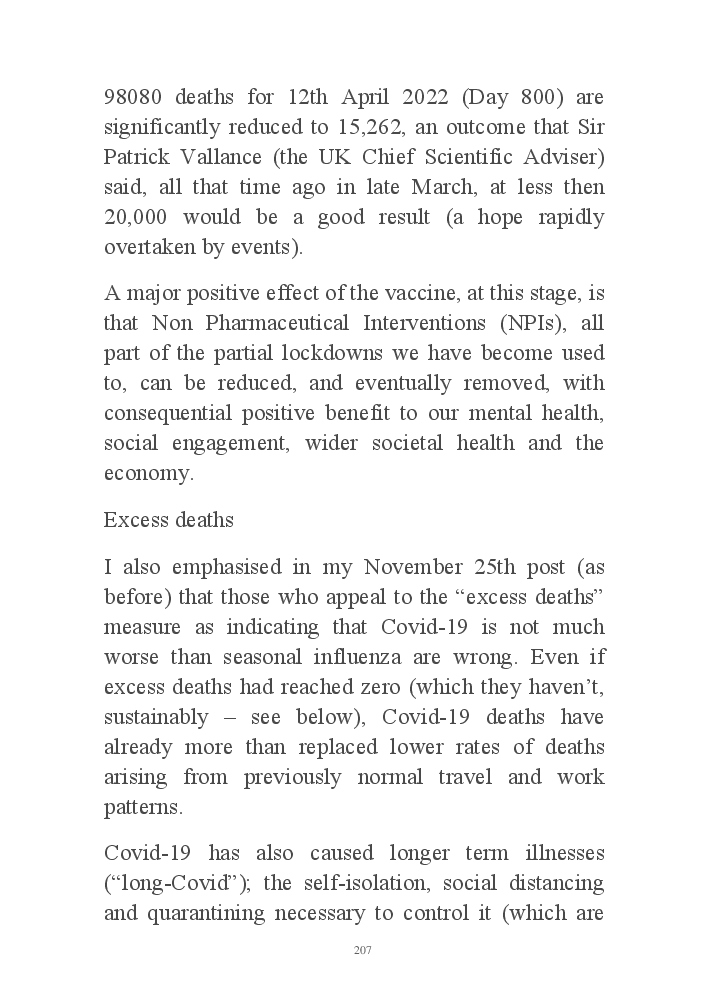 98080 deaths for 12th April 2022 (Day 800) are significantly reduced to 15,262, an outcome that Sir Patrick Vallance (the UK Chief Scientific Adviser) said, all that time ago in late March, at less then 20,000 would be a good result (a hope rapidly overtaken by events).

A major positive effect of the vaccine, at this stage, is that Non Pharmaceutical Interventions (NPIs), all part of the partial lockdowns we have become used to, can be reduced, and eventually removed, with consequential positive benefit to our mental health, social engagement, wider societal health and the economy.

Excess deaths

I also emphasised in my November 25th post (as before) that those who appeal to the “excess deaths” measure as indicating that Covid-19 is not much worse than seasonal influenza are wrong. Even if excess deaths had reached zero (which they haven’t, sustainably – see below), Covid-19 deaths have already more than replaced lower rates of deaths arising from previously normal travel and work patterns.

Covid-19 has also caused longer term illnesses (“long-Covid”); the self-isolation, social distancing and quarantining necessary to control it (which are

207